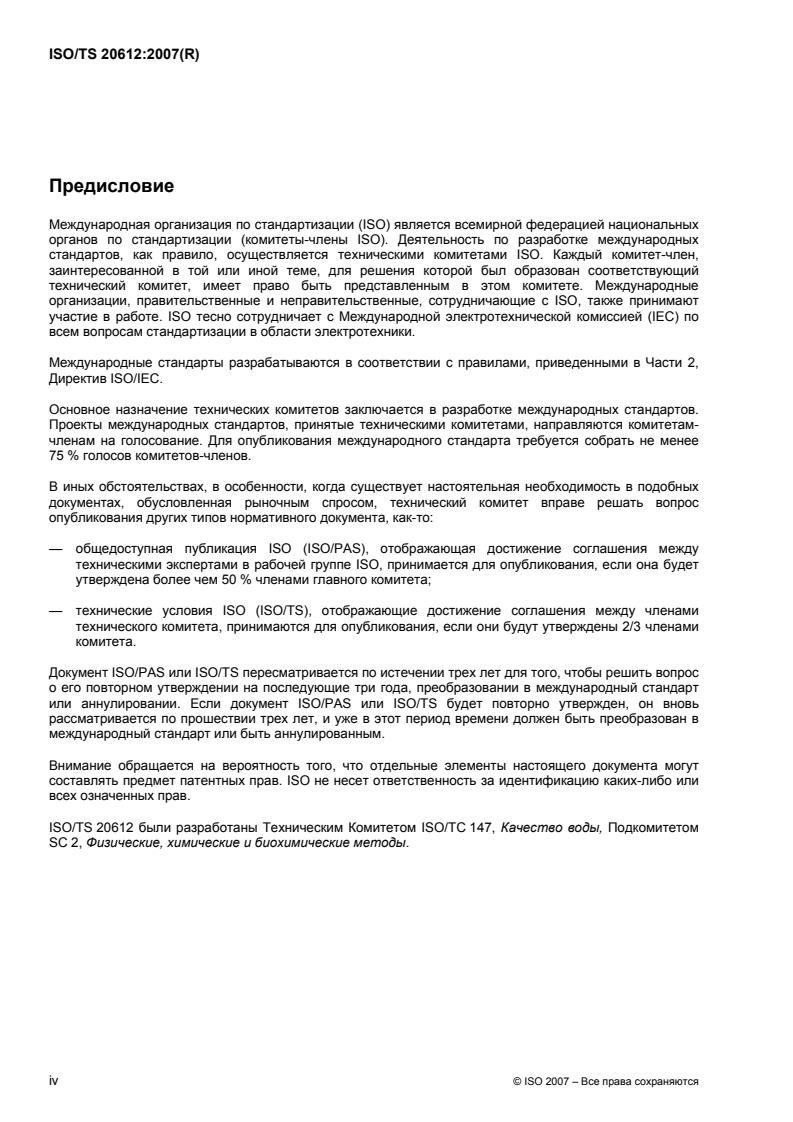 ISO/TS 20612:2007(R)

Предисловие

Международная организация по стандартизации (ISO) является всемирной федерацией национальных органов по стандартизации (комитеты-члены ISO). Деятельность по разработке международных стандартов, как правило, осуществляется техническими комитетами ISO. Каждый комитет-член, заинтересованный в той или иной теме, для решения которой был образован соответствующий технический комитет, имеет право быть представленным в этом комитете. Международные организации, правительственные и неправительственные, сотрудничающие с ISO, также принимают участие в работе. ISO тесно сотрудничает с Международной электротехнической комиссией (IEC) по всем вопросам стандартизации в области электротехники.

Международные стандарты разрабатываются в соответствии с правилами, приведенными в Части 2, Директив ISO/IEC.

Основное назначение технических комитетов заключается в разработке международных стандартов. Проекты международных стандартов, принятые техническими комитетами, направляются комитетам-членам на голосование. Для опубликования международного стандарта требуется собрать не менее 75 % голосов комитетов-членов.

В иных обстоятельствах, в особенности, когда существует настоятельная необходимость в подобных документах, обусловленная рыночным спросом, технический комитет вправе решать вопрос опубликования других типов нормативного документа, как-то:

— общедоступная публикация ISO (ISO/PAS), отображающая достижение соглашения между техническими экспертами в рабочей группе ISO, принимается для опубликования, если она будет утверждена более чем 50 % членами главного комитета;

— технические условия ISO (ISO/TS), отображающие достижение соглашения между членами технического комитета, принимаются для опубликования, если они будут утверждены 2/3 членами комитета.

Документ ISO/PAS или ISO/TS пересматривается по истечении трех лет для того, чтобы решить вопрос о его повторном утверждении на последующие три года, преобразовании в международный стандарт или аннулировании. Если документ ISO/PAS или ISO/TS будет повторно утвержден, он вновь рассматривается по прошествии трех лет, и уже в этот период времени должен быть преобразован в международный стандарт или быть аннулированным.

Внимание обращается на вероятность того, что отдельные элементы настоящего документа могут составлять предмет патентных прав. ISO не несет ответственность за идентификацию каких-либо или всех означенных прав.

ISO/TS 20612 были разработаны Техническим Комитетом ISO/TC 147, Качество воды, Подкомитетом SC 2, Физические, химические и биохимические методы.

iv

© ISO 2007 – Все права сохраняются